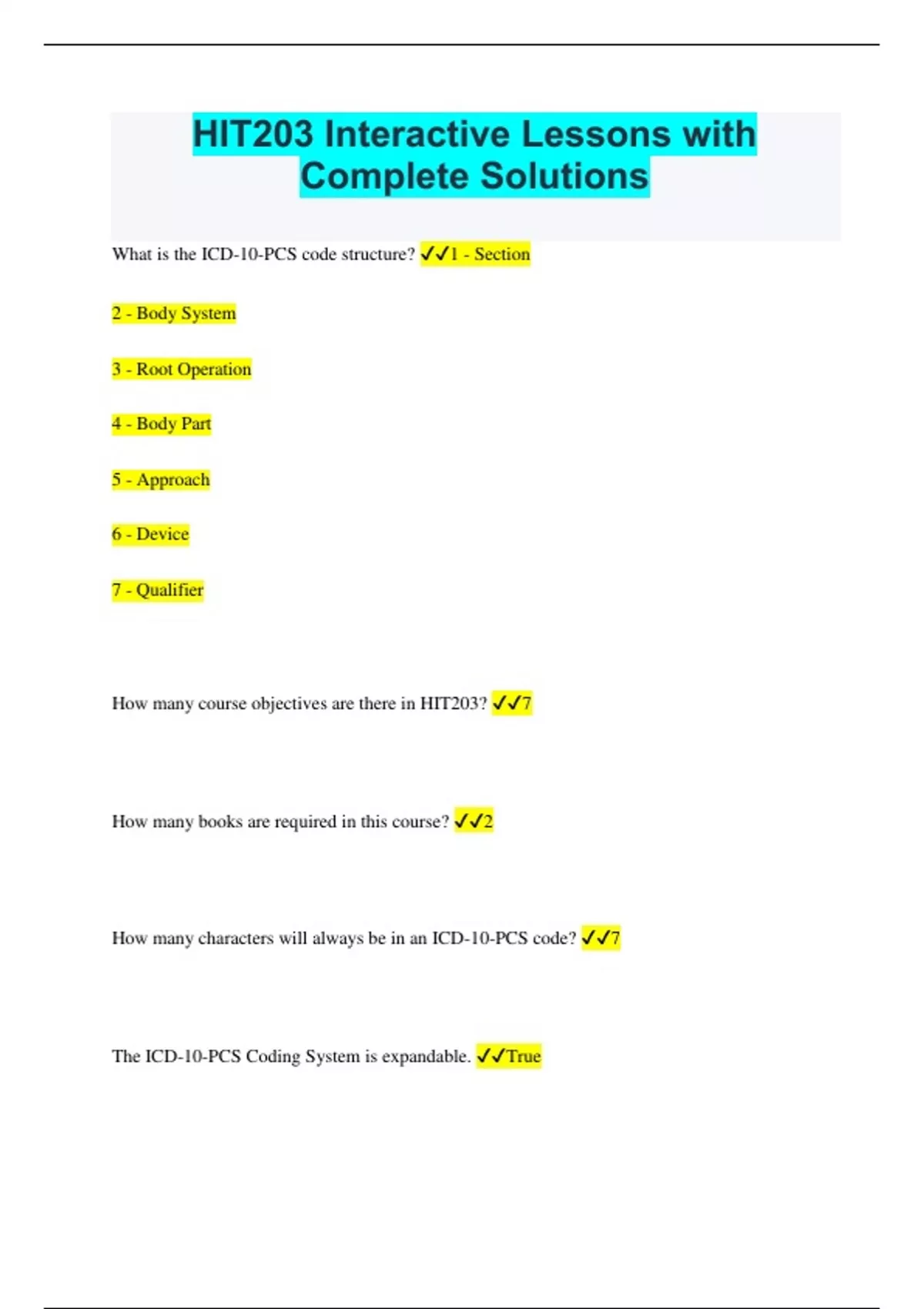 HIT203 Interactive Lessons with Complete Solutions

What is the ICD-10-PCS code structure? ✓✓1 - Section

2 - Body System

3 - Root Operation

4 - Body Part

5 - Approach

6 - Device

7 - Qualifier

How many course objectives are there in HIT203? ✓✓7

How many books are required in this course? ✓✓2

How many characters will always be in an ICD-10-PCS code? ✓✓7

The ICD-10-PCS Coding System is expandable. ✓✓True